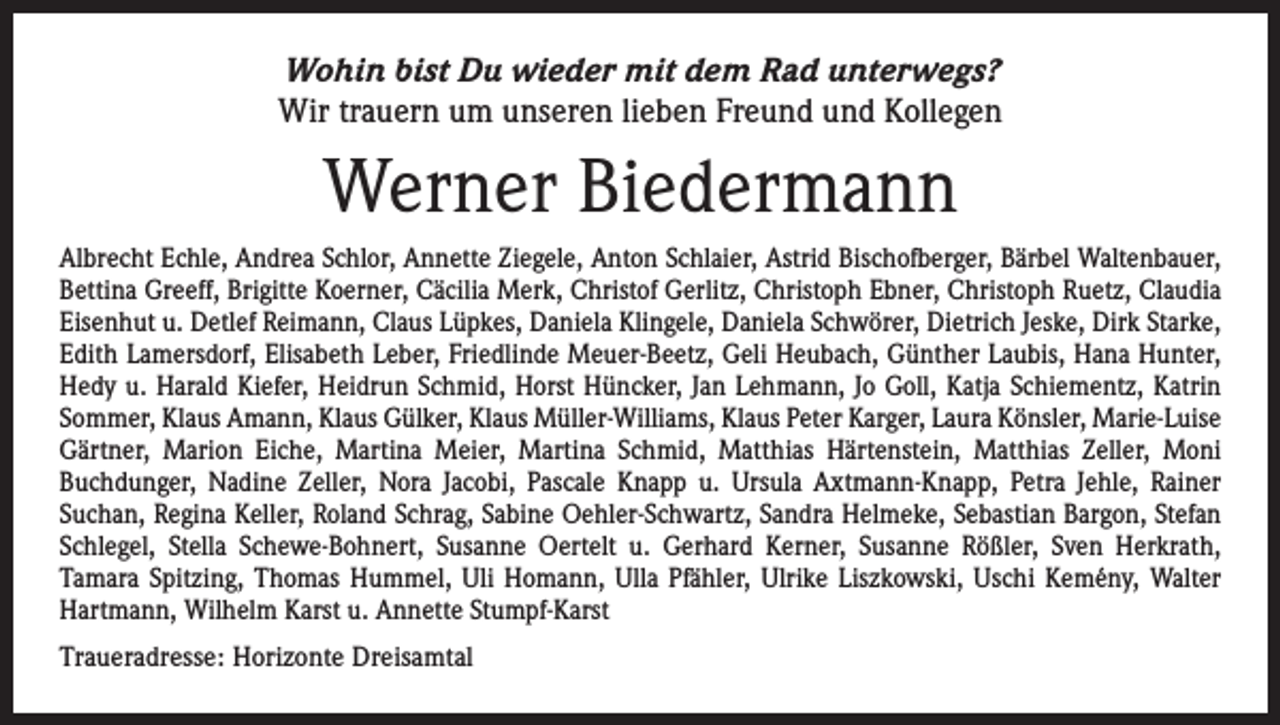 Wohin bist Du wieder mit dem Rad unterwegs?
Wir trauern um unseren lieben Freund und Kollegen

Werner Biedermann

Albrecht Echle, Andrea Schlor, Annette Ziegele, Anton Schlaier, Astrid Bischofberger, Bärbel Waltenbauer, Bettina Greeff, Brigitte Koerner, Cäcilia Merk, Christof Gerlitz, Christoph Ebner, Christoph Ruetz, Claudia Eisenhut u. Detlef Reimann, Claus Lüpkes, Daniela Klingele, Daniela Schwörer, Dietrich Jeske, Dirk Starke, Edith Lamersdorf, Elisabeth Leber, Friedlinde Meuer-Beetz, Geli Heubach, Günther Laubis, Hana Hunter, Hedy u. Harald Kiefer, Heidrun Schmid, Horst Hüncker, Jan Lehmann, Jo Goll, Katja Schiementz, Katrin Sommer, Klaus Amann, Klaus Gülker, Klaus Müller-Williams, Klaus Peter Karger, Laura Könsler, Marie-Luise Gärtner, Marion Eiche, Martina Meier, Martina Schmid, Matthias Härtenstein, Matthias Zeller, Moni Buchdunger, Nadine Zeller, Nora Jacobi, Pascale Knapp u. Ursula Axtmann-Knapp, Petra Jehle, Rainer Suchan, Regina Keller, Roland Schrag, Sabine Oehler-Schwartz, Sandra Helmeke, Sebastian Bargon, Stefan Schlegel, Stella Schewe-Bohnert, Susanne Oertelt u. Gerhard Kerner, Susanne Rößler, Sven Herkrath, Tamara Spitzing, Thomas Hummel, Uli Homann, Ulla Pfähler, Ulrike Liszkowski, Uschi Kemény, Walter Hartmann, Wilhelm Karst u. Annette Stumpf-Karst

Traueradresse: Horizonte Dreisamtal